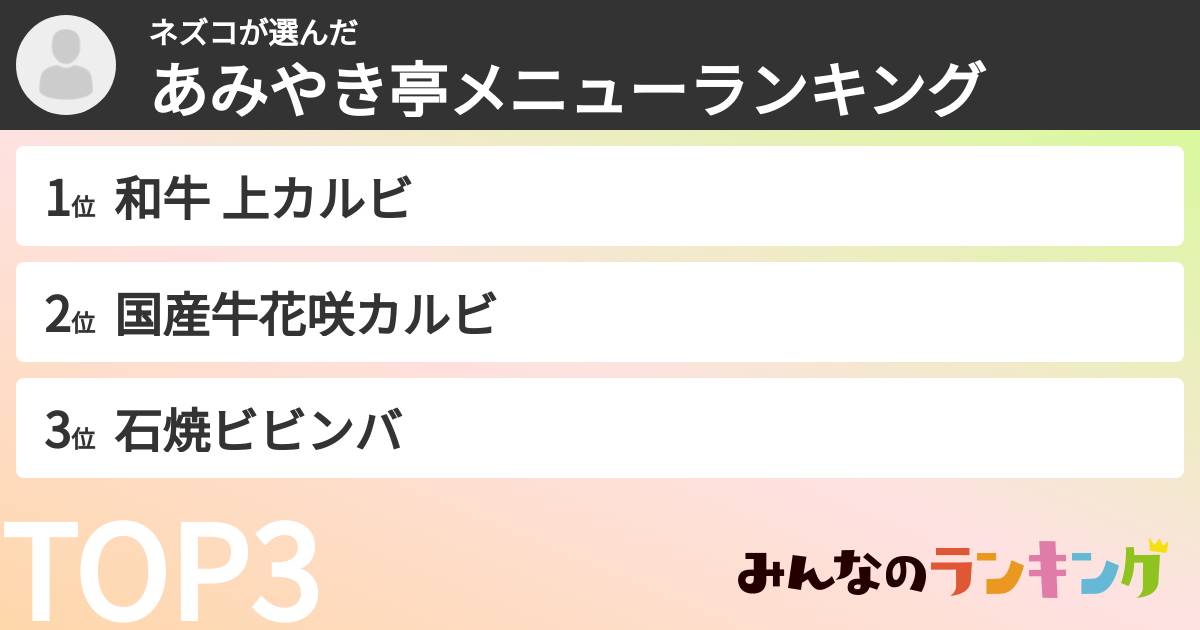 ネズコが選んだ
あみやき亭メニューランキング

1位 和牛 上カルビ

2位 国産牛花咲カルビ

3位 石焼ビビンバ

TOP3

みんなのランキング